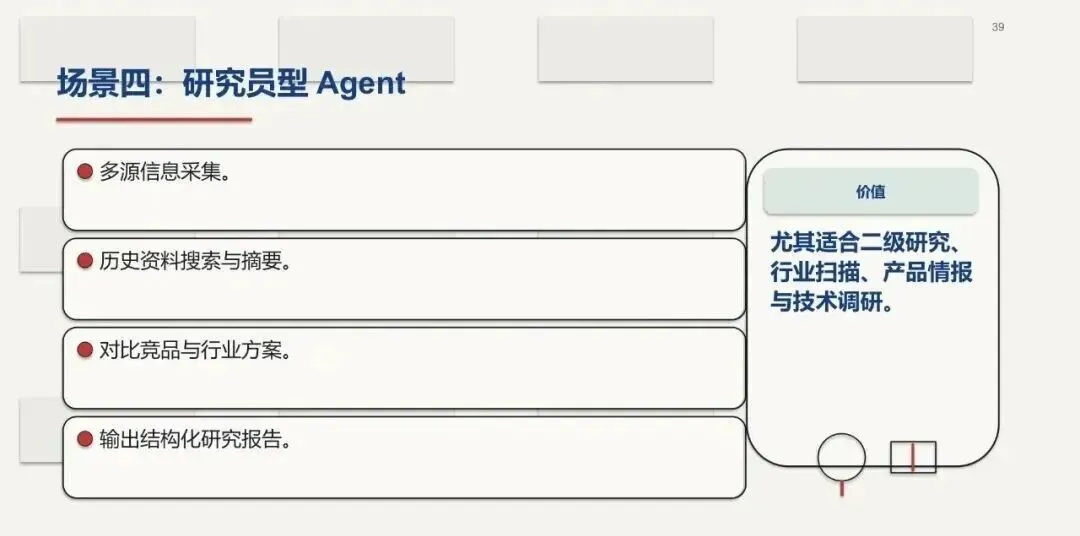 39

场景四：研究员型 Agent

• 多源信息采集。

• 历史资料搜索与摘要。

• 对比竞品与行业方案。

• 输出结构化研究报告。

价值

尤其适合二级研究、行业扫描、产品情报与技术调研。